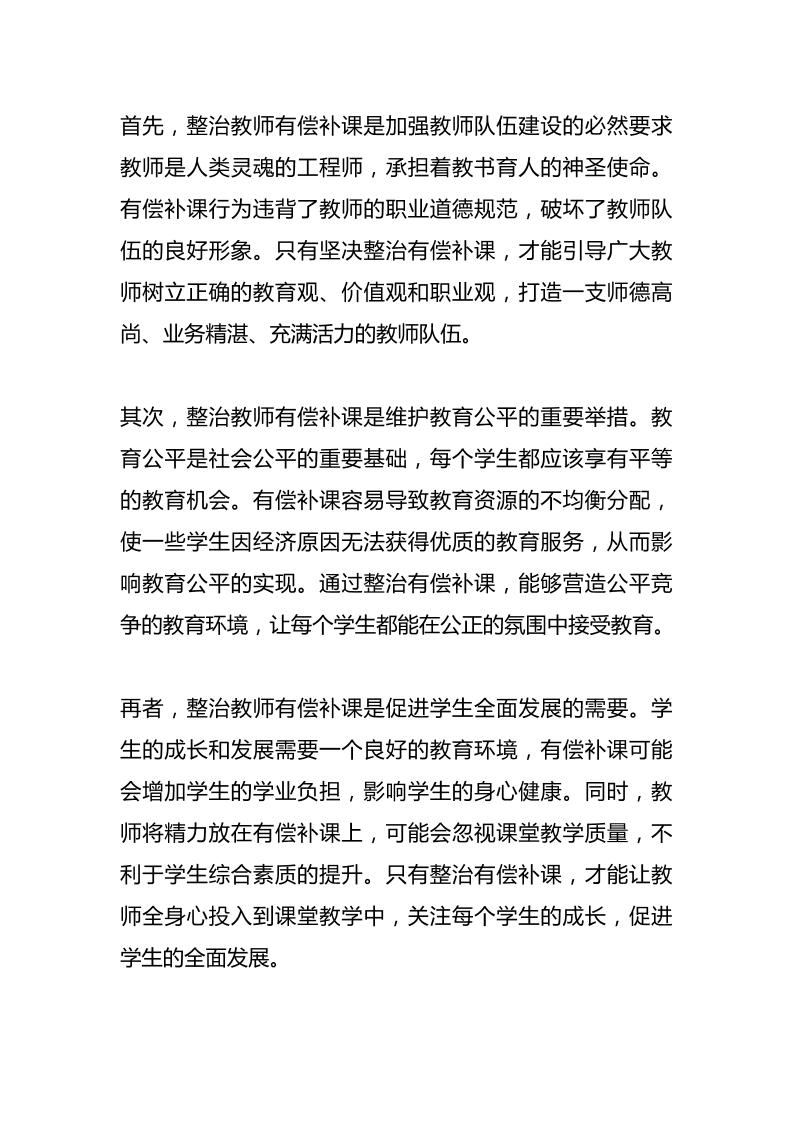 首先，整治教师有偿补课是加强教师队伍建设的必然要求教师是人类灵魂的工程师，承担着教书育人的神圣使命。有偿补课行为违背了教师的职业道德规范，破坏了教师队伍的良好形象。只有坚决整治有偿补课，才能引导广大教师树立正确的教育观、价值观和职业观，打造一支师德高尚、业务精湛、充满活力的教师队伍。

其次，整治教师有偿补课是维护教育公平的重要举措。教育公平是社会公平的重要基础，每个学生都应该享有平等的教育机会。有偿补课容易导致教育资源的不均衡分配，使一些学生因经济原因无法获得优质的教育服务，从而影响教育公平的实现。通过整治有偿补课，能够营造公平竞争的教育环境，让每个学生都能在公正的氛围中接受教育。

再者，整治教师有偿补课是促进学生全面发展的需要。学生的成长和发展需要一个良好的教育环境，有偿补课可能会增加学生的学业负担，影响学生的身心健康。同时，教师将精力放在有偿补课上，可能会忽视课堂教学质量，不利于学生综合素质的提升。只有整治有偿补课，才能让教师全身心投入到课堂教学中，关注每个学生的成长，促进学生的全面发展。